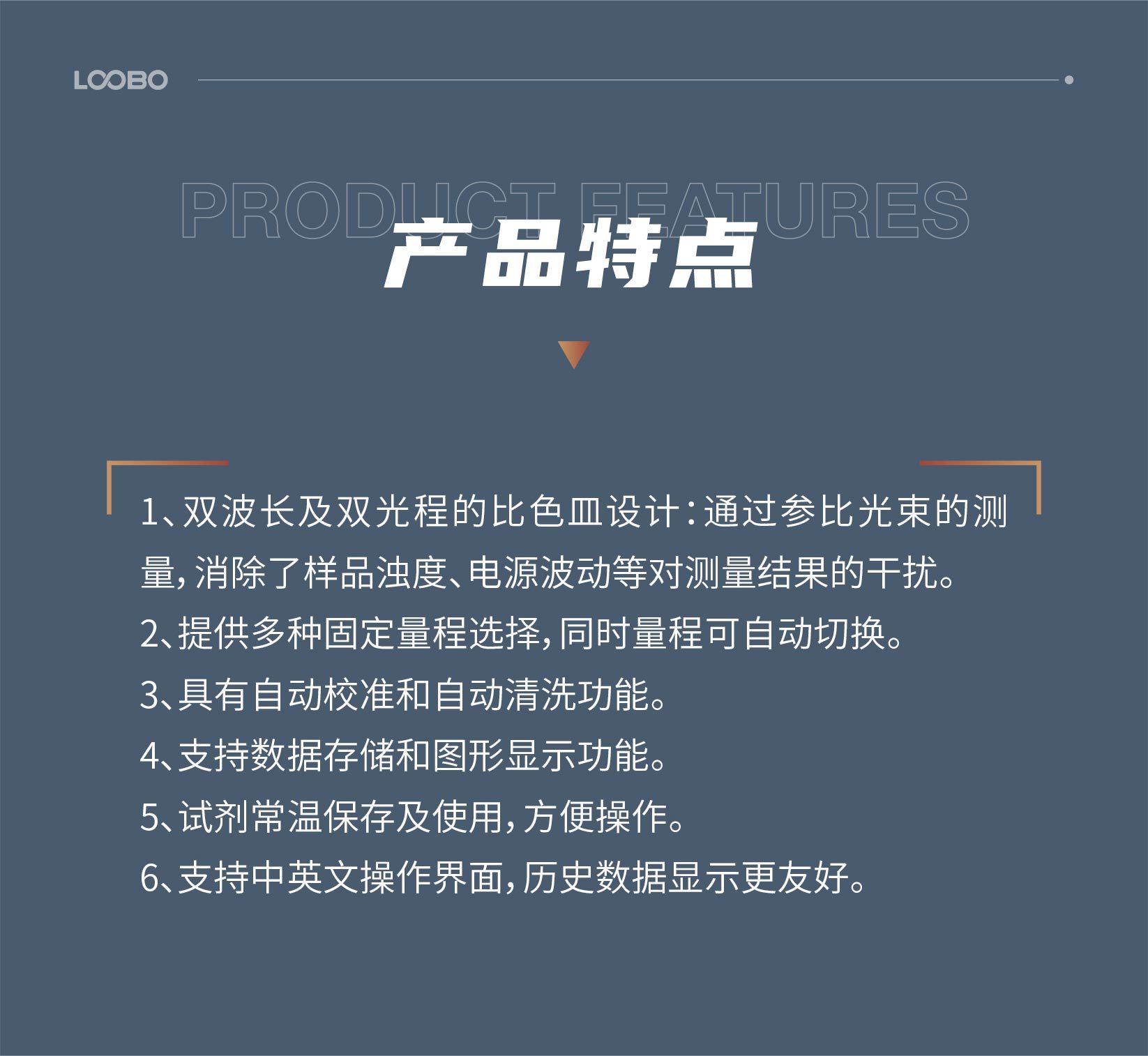 LOOBO

PRODUCT FEATURES

产品特点

1、双波长及双光程的比色皿设计：通过参比光束的测量，消除了样品浊度、电源波动等对测量结果的干扰。

2、提供多种固定量程选择，同时量程可自动切换。

3、具有自动校准和自动清洗功能。

4、支持数据存储和图形显示功能。

5、试剂常温保存及使用，方便操作。

6、支持中英文操作界面，历史数据显示更友好。